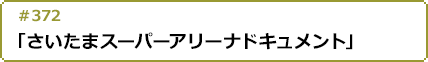 ＃372
「さいたまスーパーアリーナドキュメント」